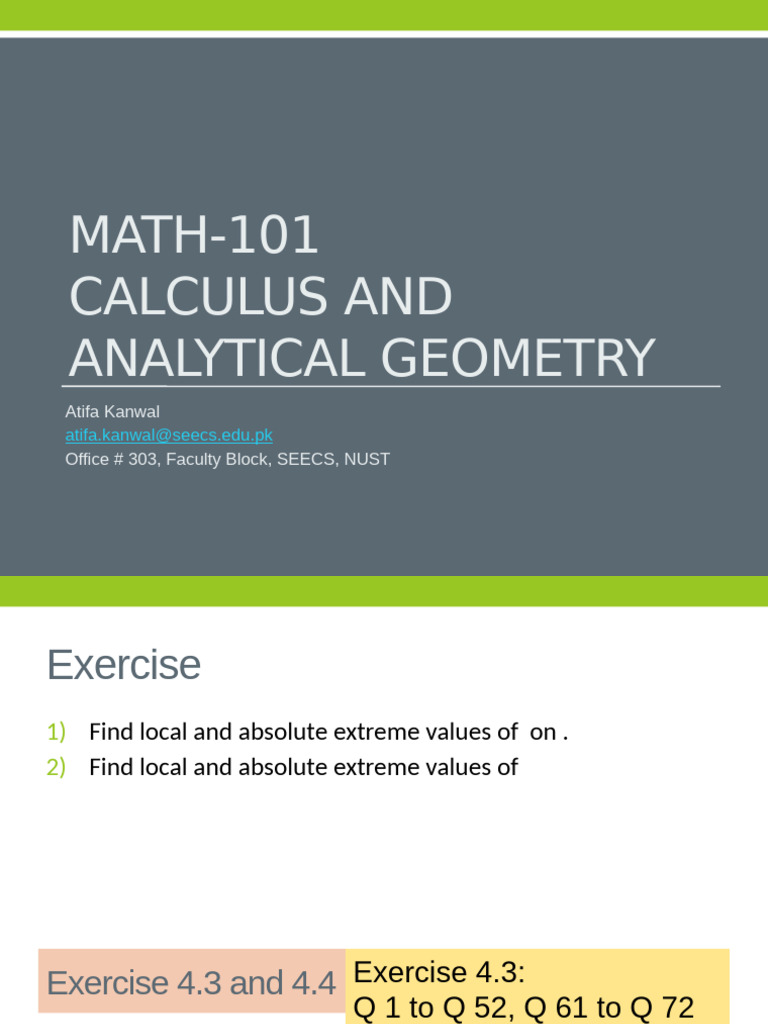 MATH-101
CALCULUS AND ANALYTICAL GEOMETRY

Atifa Kanwal
atifa.kanwal@seecs.edu.pk
Office # 303, Faculty Block, SEECS, NUST

Exercise

1) Find local and absolute extreme values of on .
2) Find local and absolute extreme values of

Exercise 4.3 and 4.4

Exercise 4.3:
Q 1 to Q 52, Q 61 to Q 72